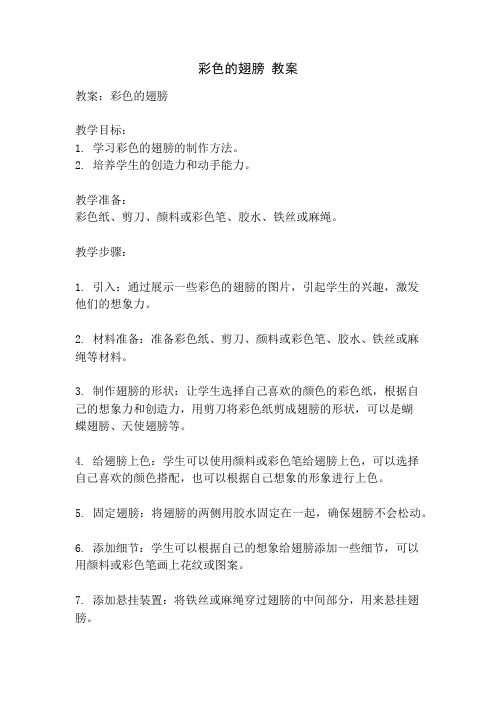 彩色的翅膀 教案

教案：彩色的翅膀

教学目标：
1. 学习彩色的翅膀的制作方法。
2. 培养学生的创造力和动手能力。

教学准备：
彩色纸、剪刀、颜料或彩色笔、胶水、铁丝或麻绳。

教学步骤：

1. 引入：通过展示一些彩色的翅膀的图片，引起学生的兴趣，激发他们的想象力。

2. 材料准备：准备彩色纸、剪刀、颜料或彩色笔、胶水、铁丝或麻绳等材料。

3. 制作翅膀的形状：让学生选择自己喜欢的颜色的彩色纸，根据自己的想象力和创造力，用剪刀将彩色纸剪成翅膀的形状，可以是蝴蝶翅膀、天使翅膀等。

4. 给翅膀上色：学生可以使用颜料或彩色笔给翅膀上色，可以选择自己喜欢的颜色搭配，也可以根据自己想象的形象进行上色。

5. 固定翅膀：将翅膀的两侧用胶水固定在一起，确保翅膀不会松动。

6. 添加细节：学生可以根据自己的想象给翅膀添加一些细节，可以用颜料或彩色笔画上花纹或图案。

7. 添加悬挂装置：将铁丝或麻绳穿过翅膀的中间部分，用来悬挂翅膀。